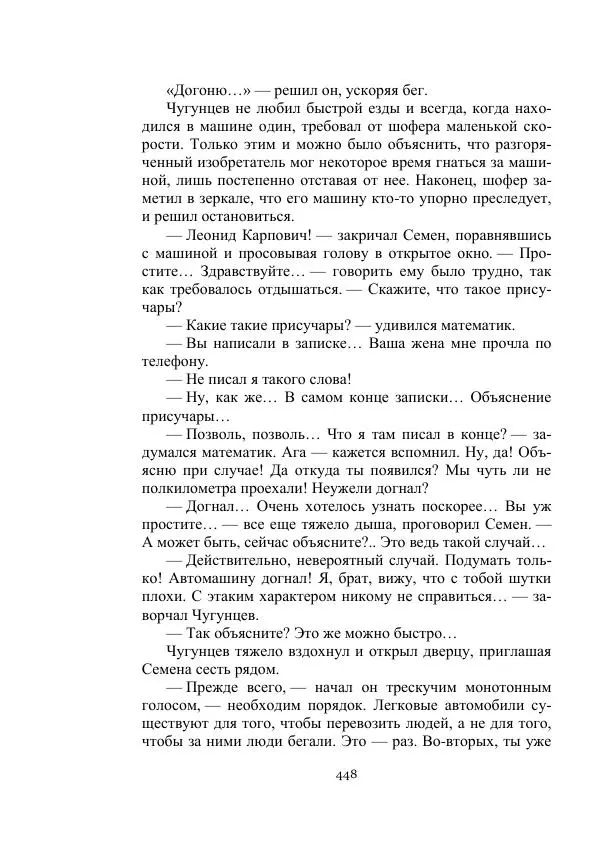 «Догоню…» — решил он, ускоряя бег.

Чугунцев не любил быстрой езды и всегда, когда находился в машине один, требовал от шофера маленькой скорости. Только этим и можно было объяснить, что разгоряченный изобретатель мог некоторое время гнаться за машиной, лишь постепенно отставая от нее. Наконец, шофер заметил в зеркале, что его машину кто-то упорно преследует, и решил остановиться.

— Леонид Карпович! — закричал Семен, поравнявшись с машиной и просовывая голову в открытое окно. — Простите… Здравствуйте… — говорить ему было трудно, так как требовалось отдышаться. — Скажите, что такое присучары?

— Какие такие присучары? — удивился математик.

— Вы написали в записке… Ваша жена мне прочла по телефону.

— Не писал я такого слова!

— Ну, как же… В самом конце записки… Объяснение присучары…

— Позволь, позволь… Что я там писал в конце? — задумался математик. Ага — кажется вспомнил. Ну, да! Объясню при случае! Да откуда ты появился? Мы чуть ли не полкилометра проехали! Неужели догнал?

— Догнал… Очень хотелось узнать поскорее… Вы уж простите… — все еще тяжело дыша, проговорил Семен. — А может быть, сейчас объясните?.. Это ведь такой случай…

— Действительно, невероятный случай. Подумать только! Автомашину догнал! Я, брат, вижу, что с тобой шутки плохи. С этаким характером никому не справиться… — заворчал Чугунцев.

— Так объясните? Это же можно быстро…

Чугунцев тяжело вздохнул и открыл дверцу, приглашая Семена сесть рядом.

— Прежде всего, — начал он трескучим монотонным голосом, — необходим порядок. Легковые автомобили существуют для того, чтобы перевозить людей, а не для того, чтобы за ними люди бегали. Это — раз. Во-вторых, ты уже

448